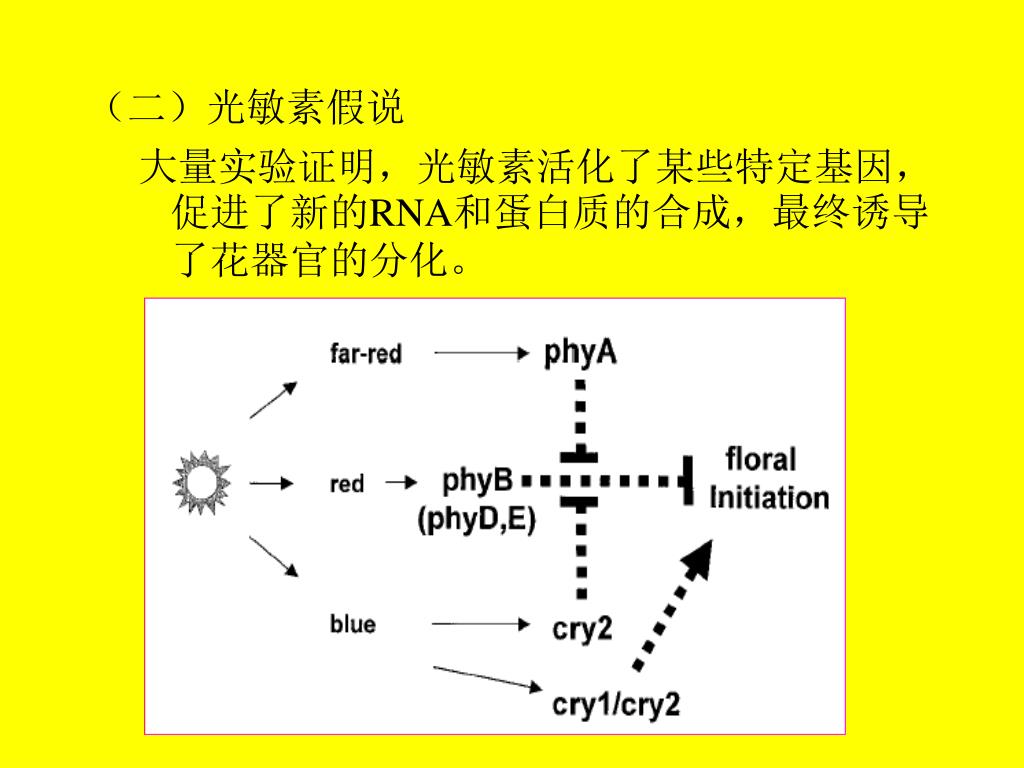 （二）光敏素假说

大量实验证明，光敏素活化了某些特定基因，促进了新的RNA和蛋白质的合成，最终诱导了花器官的分化。

far-red

phyA

red

phyB
(phyD,E)

floral
Initiation

blue

cry2

cry1/cry2